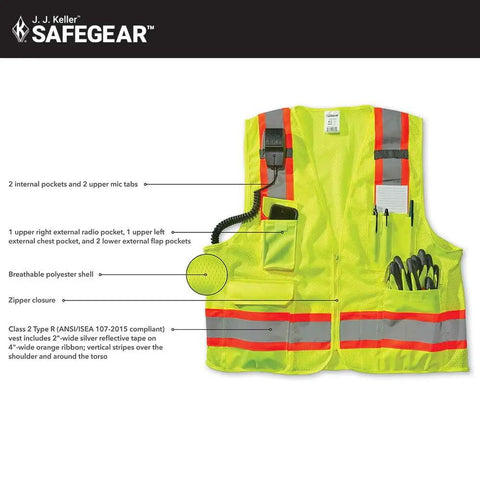 J. J. Keller™
SAFEGEAR™

2 internal pockets and 2 upper mic tabs

1 upper right external radio pocket, 1 upper left external chest pocket, and 2 lower external flap pockets

Breathable polyester shell

Zipper closure

Class 2 Type R (ANSI/ISEA 107-2015 compliant) vest includes 2"-wide silver reflective tape on 4"-wide orange ribbon; vertical stripes over the shoulder and around the torso